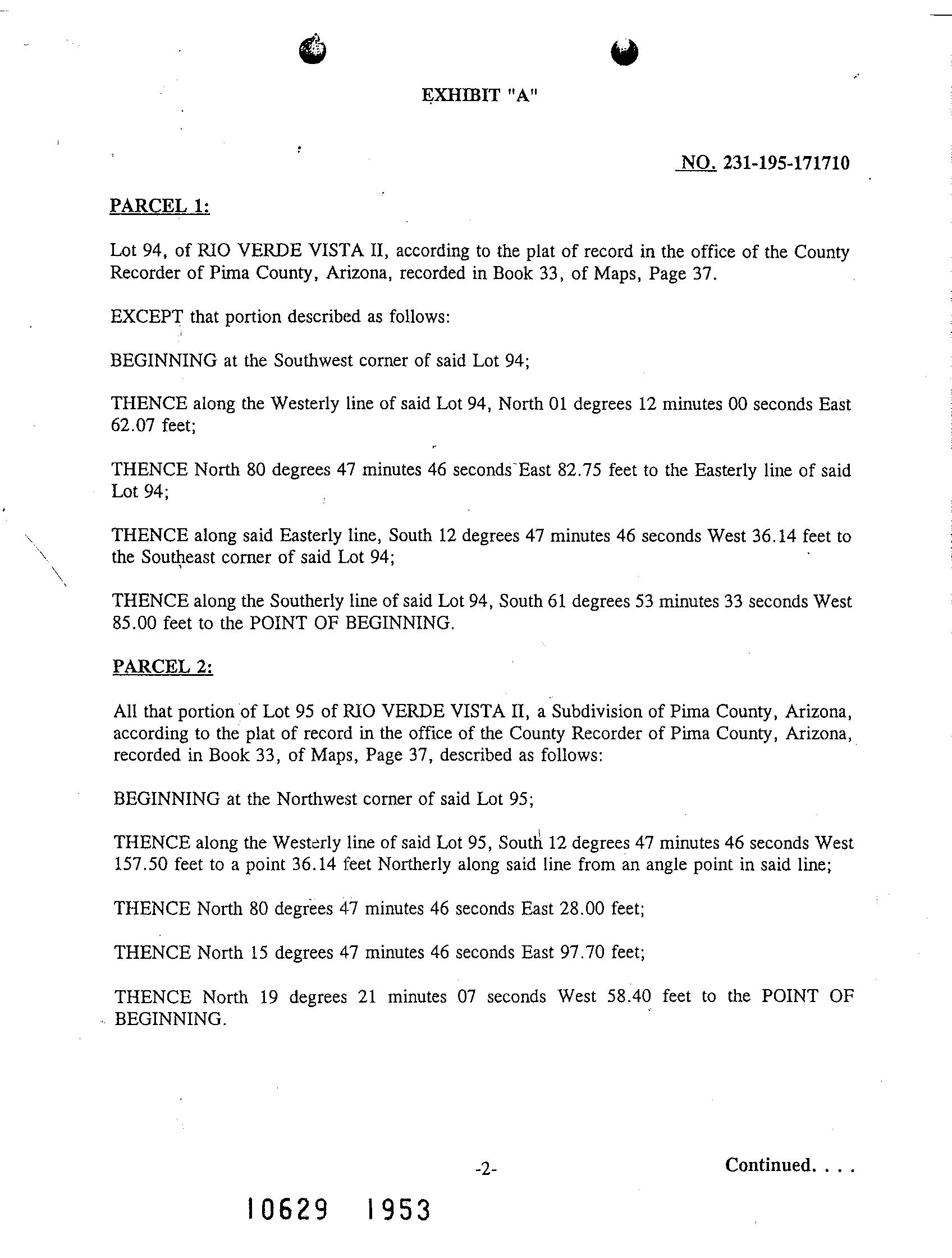 EXHIBIT "A"

NO. 231-195-171710

PARCEL 1:

Lot 94, of RIO VERDE VISTA II, according to the plat of record in the office of the County Recorder of Pima County, Arizona, recorded in Book 33, of Maps, Page 37.

EXCEPT that portion described as follows:

BEGINNING at the Southwest corner of said Lot 94;

THENCE along the Westerly line of said Lot 94, North 01 degrees 12 minutes 00 seconds East 62.07 feet;

THENCE North 80 degrees 47 minutes 46 seconds East 82.75 feet to the Easterly line of said Lot 94;

THENCE along said Easterly line, South 12 degrees 47 minutes 46 seconds West 36.14 feet to the Southeast corner of said Lot 94;

THENCE along the Southerly line of said Lot 94, South 61 degrees 53 minutes 33 seconds West 85.00 feet to the POINT OF BEGINNING.

PARCEL 2:

All that portion of Lot 95 of RIO VERDE VISTA II, a Subdivision of Pima County, Arizona, according to the plat of record in the office of the County Recorder of Pima County, Arizona, recorded in Book 33, of Maps, Page 37, described as follows:

BEGINNING at the Northwest corner of said Lot 95;

THENCE along the Westerly line of said Lot 95, South 12 degrees 47 minutes 46 seconds West 157.50 feet to a point 36.14 feet Northerly along said line from an angle point in said line;

THENCE North 80 degrees 47 minutes 46 seconds East 28.00 feet;

THENCE North 15 degrees 47 minutes 46 seconds East 97.70 feet;

THENCE North 19 degrees 21 minutes 07 seconds West 58.40 feet to the POINT OF BEGINNING.

-2-

Continued. . . .

10629 1953